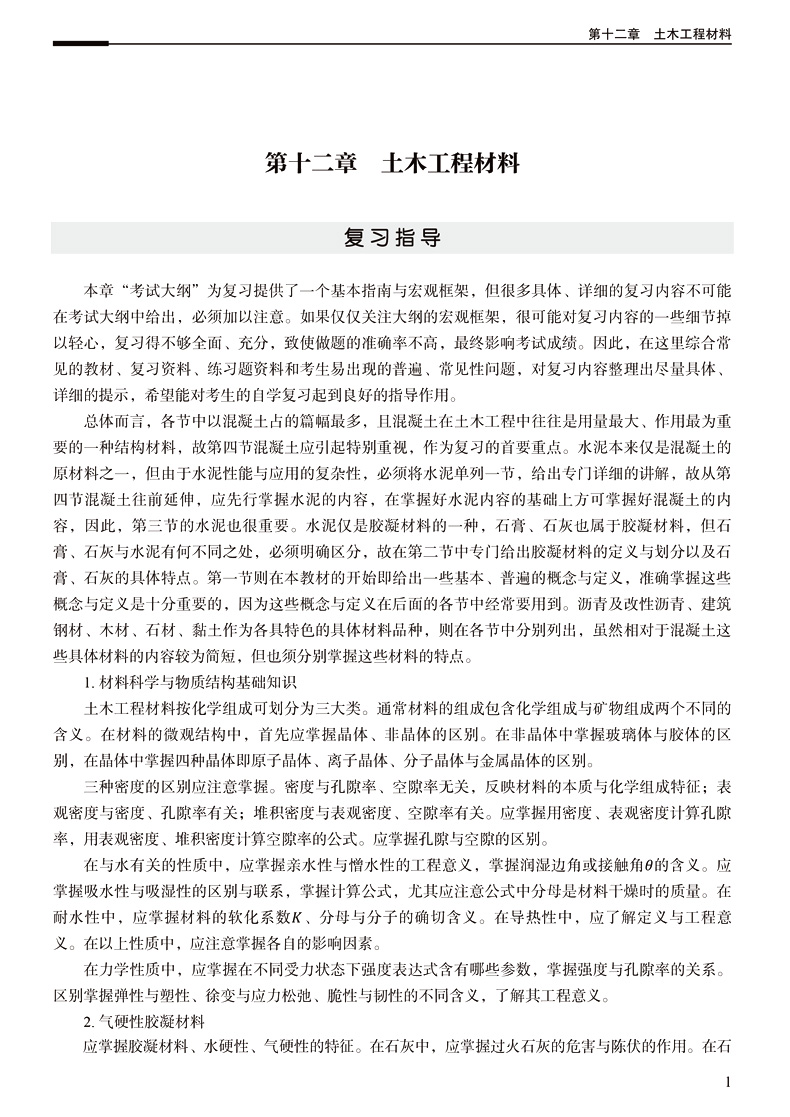 第十二章　土木工程材料

第十二章　土木工程材料

复习指导

本章“考试大纲”为复习提供了一个基本指南与宏观框架，但很多具体、详细的复习内容不可能在考试大纲中给出，必须加以注意。如果仅仅关注大纲的宏观框架，很可能对复习内容的一些细节掉以轻心，复习得不够全面、充分，致使做题的准确率不高，最终影响考试成绩。因此，在这里综合常见的教材、复习资料、练习题资料和考生易出现的普遍、常见性问题，对复习内容整理出尽量具体、详细的提示，希望能对考生的自学复习起到良好的指导作用。

总体而言，各节中以混凝土占的篇幅最多，且混凝土在土木工程中往往是用量最大、作用最为重要的一种结构材料，故第四节混凝土应引起特别重视，作为复习的首要重点。水泥本来仅是混凝土的原材料之一，但由于水泥性能与应用的复杂性，必须将水泥单列一节，给出专门详细的讲解，故从第四节混凝土往前延伸，应先行掌握水泥的内容，在掌握好水泥内容的基础上方可掌握好混凝土的内容，因此，第三节的水泥也很重要。水泥仅是胶凝材料的一种，石膏、石灰也属于胶凝材料，但石膏、石灰与水泥有何不同之处，必须明确区分，故在第二节中专门给出胶凝材料的定义与划分以及石膏、石灰的具体特点。第一节则在本教材的开始即给出一些基本、普遍的概念与定义，准确掌握这些概念与定义是十分重要的，因为这些概念与定义在后面的各节中经常要用到。沥青及改性沥青、建筑钢材、木材、石材、黏土作为各具特色的具体材料品种，则在各节中分别列出，虽然相对于混凝土这些具体材料的内容较为简短，但也须分别掌握这些材料的特点。

1. 材料科学与物质结构基础知识

土木工程材料按化学组成可划分为三大类。通常材料的组成包含化学组成与矿物组成两个不同的含义。在材料的微观结构中，首先应掌握晶体、非晶体的区别。在非晶体中掌握玻璃体与胶体的区别，在晶体中掌握四种晶体即原子晶体、离子晶体、分子晶体与金属晶体的区别。

三种密度的区别应注意掌握。密度与孔隙率、空隙率无关，反映材料的本质与化学组成特征；表观密度与密度、孔隙率有关；堆积密度与表观密度、空隙率有关。应掌握用密度、表观密度计算孔隙率，用表观密度、堆积密度计算空隙率的公式。应掌握孔隙与空隙的区别。

在与水有关的性质中，应掌握亲水性与憎水性的工程意义，掌握润湿边角或接触角$\theta$的含义。应掌握吸水性与吸湿性的区别与联系，掌握计算公式，尤其应注意公式中分母是材料干燥时的质量。在耐水性中，应掌握材料的软化系数$K$、分母与分子的确切含义。在导热性中，应了解定义与工程意义。在以上性质中，应注意掌握各自的影响因素。

在力学性质中，应掌握在不同受力状态下强度表达式含有哪些参数，掌握强度与孔隙率的关系。区别掌握弹性与塑性、徐变与应力松弛、脆性与韧性的不同含义，了解其工程意义。

2. 气硬性胶凝材料

应掌握胶凝材料、水硬性、气硬性的特征。在石灰中，应掌握过火石灰的危害与陈伏的作用。在石

1